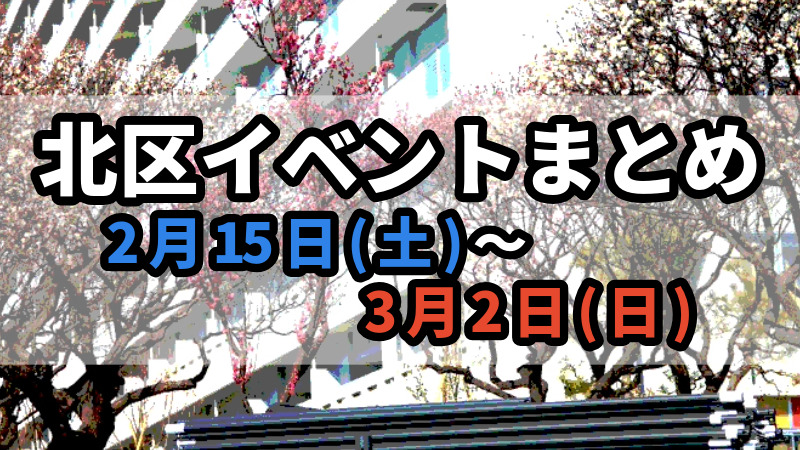 北区イベントまとめ
2月15日(土)～
3月2日(日)